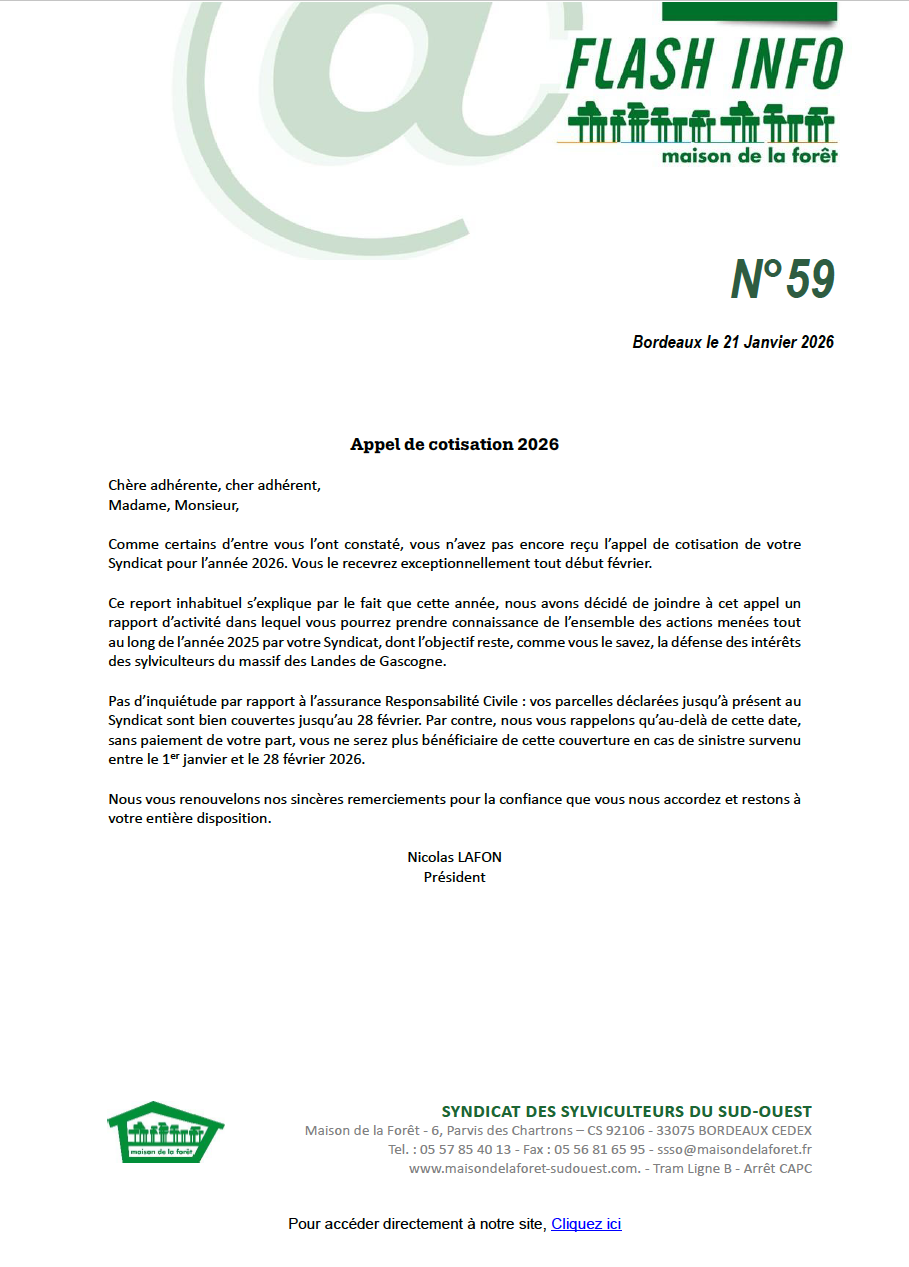 FLASH INFO
maison de la forêt

N° 59

Bordeaux le 21 Janvier 2026

Appel de cotisation 2026

Chère adhérente, cher adhérent,
Madame, Monsieur,

Comme certains d'entre vous l'ont constaté, vous n'avez pas encore reçu l'appel de cotisation de votre Syndicat pour l'année 2026. Vous le recevrez exceptionnellement tout début février.

Ce report inhabituel s'explique par le fait que cette année, nous avons décidé de joindre à cet appel un rapport d'activité dans lequel vous pourrez prendre connaissance de l'ensemble des actions menées tout au long de l'année 2025 par votre Syndicat, dont l'objectif reste, comme vous le savez, la défense des intérêts des sylviculteurs du massif des Landes de Gascogne.

Pas d'inquiétude par rapport à l'assurance Responsabilité Civile : vos parcelles déclarées jusqu'à présent au Syndicat sont bien couvertes jusqu'au 28 février. Par contre, nous vous rappelons qu'au-delà de cette date, sans paiement de votre part, vous ne serez plus bénéficiaire de cette couverture en cas de sinistre survenu entre le 1$^{er}$ janvier et le 28 février 2026.

Nous vous renouvelons nos sincères remerciements pour la confiance que vous nous accordez et restons à votre entière disposition.

Nicolas LAFON
Président

maison de la forêt
SYNDICAT DES SYLVICULTEURS DU SUD-OUEST
Maison de la Forêt - 6, Parvis des Chartrons – CS 92106 - 33075 BORDEAUX CEDEX
Tel. : 05 57 85 40 13 - Fax : 05 56 81 65 95 - ssso@maisondelaforet.fr
www.maisondelaforet-sudouest.com. - Tram Ligne B - Arrêt CAPC

Pour accéder directement à notre site, Cliquez ici